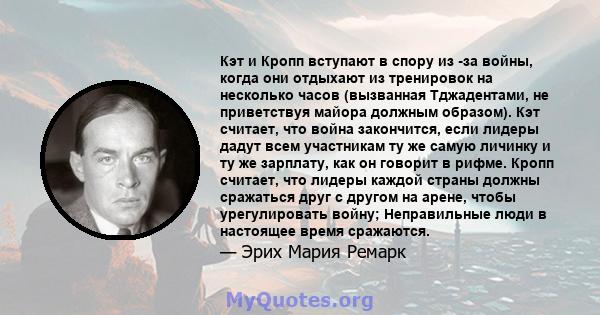 Кэт и Кропп вступают в спору из -за войны, когда они отдыхают из тренировок на несколько часов (вызванная Тджадентами, не приветствуя майора должным образом). Кэт считает, что война закончится, если лидеры дадут всем участникам ту же самую личинку и ту же зарплату, как он говорит в рифме. Кропп считает, что лидеры каждой страны должны сражаться друг с другом на арене, чтобы урегулировать войну; Неправильные люди в настоящее время сражаются.

— Эрих Мария Ремарк

MyQuotes.org